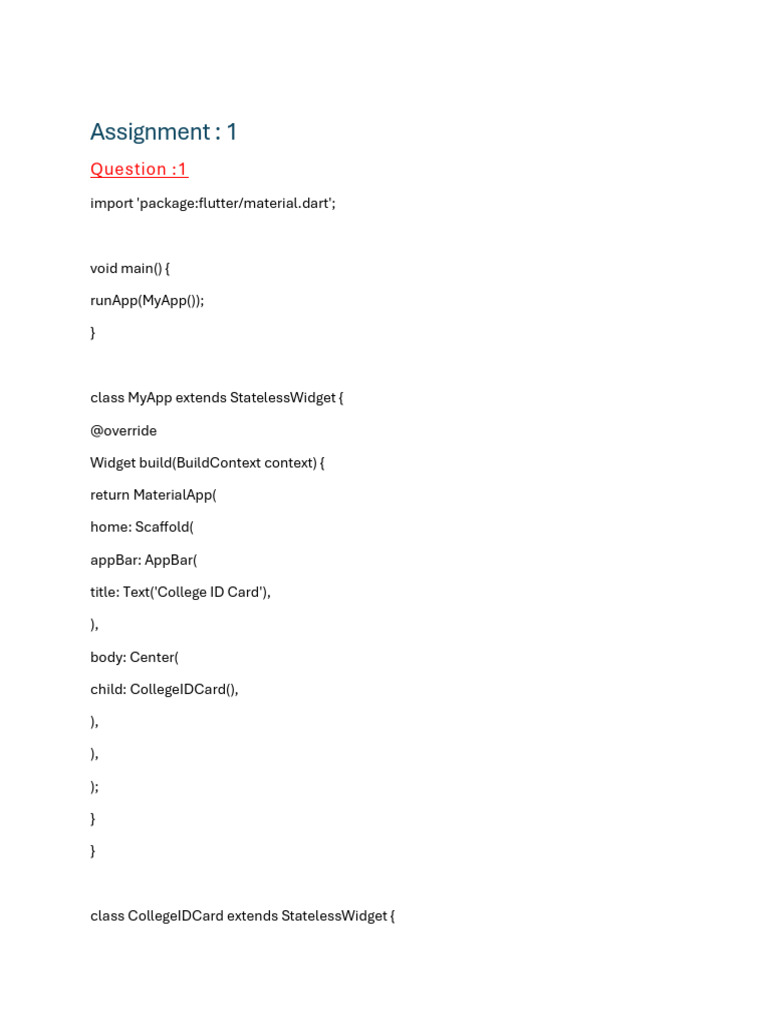 Assignment : 1

Question :1

import 'package:flutter/material.dart';

void main() {

runApp(MyApp());

}

class MyApp extends StatelessWidget {

@override

Widget build(BuildContext context) {

return MaterialApp(

home: Scaffold(

appBar: AppBar(

title: Text('College ID Card'),

),

body: Center(

child: CollegeIDCard(),

),

),

);

}

}

class CollegeIDCard extends StatelessWidget {